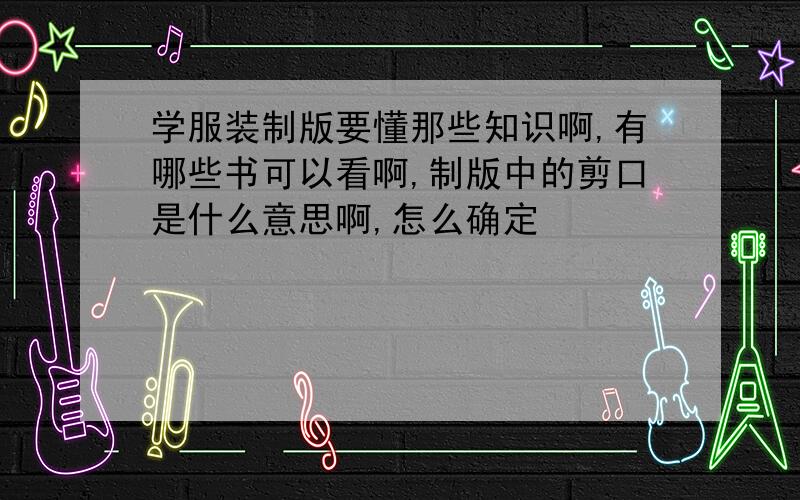 学服装制版要懂那些知识啊,有哪些书可以看啊,制版中的剪口是什么意思啊,怎么确定